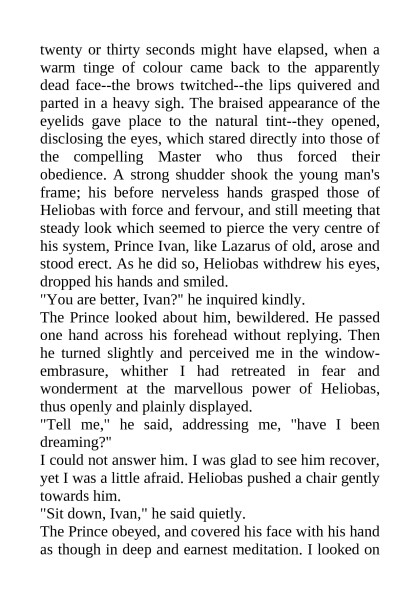 twenty or thirty seconds might have elapsed, when a warm tinge of colour came back to the apparently dead face--the brows twitched--the lips quivered and parted in a heavy sigh. The braised appearance of the eyelids gave place to the natural tint--they opened, disclosing the eyes, which stared directly into those of the compelling Master who thus forced their obedience. A strong shudder shook the young man's frame; his before nerveless hands grasped those of Heliobas with force and fervour, and still meeting that steady look which seemed to pierce the very centre of his system, Prince Ivan, like Lazarus of old, arose and stood erect. As he did so, Heliobas withdrew his eyes, dropped his hands and smiled.
"You are better, Ivan?" he inquired kindly.
The Prince looked about him, bewildered. He passed one hand across his forehead without replying. Then he turned slightly and perceived me in the window-embrasure, whither I had retreated in fear and wonderment at the marvellous power of Heliobas, thus openly and plainly displayed.
"Tell me," he said, addressing me, "have I been dreaming?"
I could not answer him. I was glad to see him recover, yet I was a little afraid. Heliobas pushed a chair gently towards him.
"Sit down, Ivan," he said quietly.
The Prince obeyed, and covered his face with his hand as though in deep and earnest meditation. I looked on